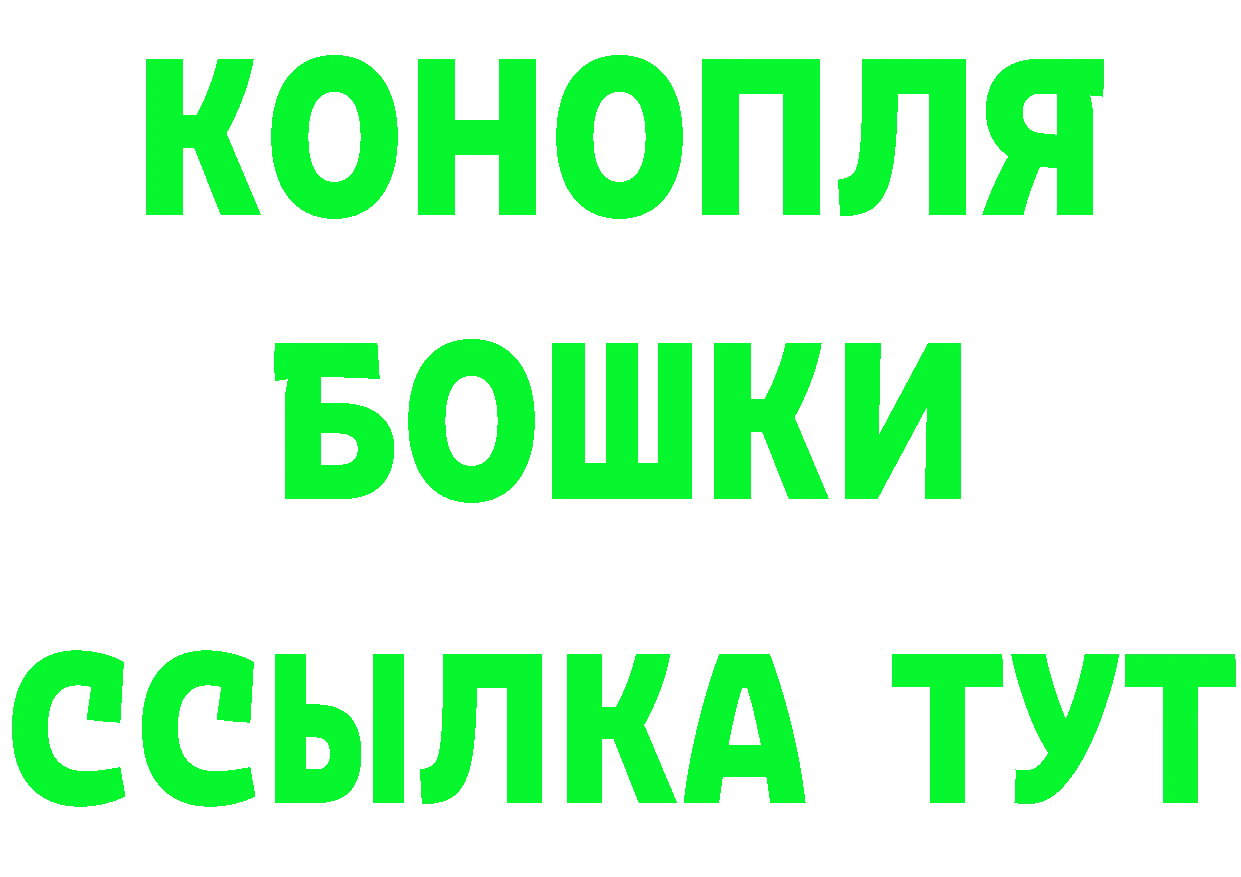 КОНОПЛЯ
БОШКИ
ССЫЛКА ТУТ